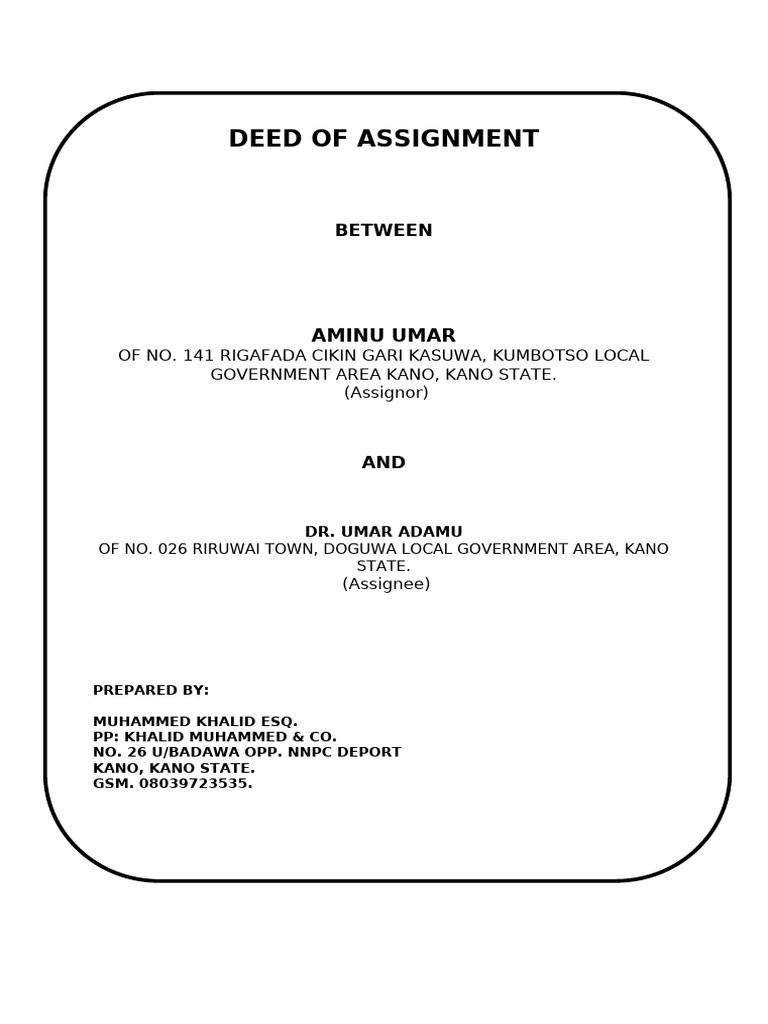 DEED OF ASSIGNMENT

BETWEEN

AMINU UMAR
OF NO. 141 RIGAFADA CIKIN GARI KASUWA, KUMBOTSO LOCAL GOVERNMENT AREA KANO, KANO STATE.
(Assignor)

AND

DR. UMAR ADAMU
OF NO. 026 RIRUWAI TOWN, DOGUWA LOCAL GOVERNMENT AREA, KANO STATE.
(Assignee)

PREPARED BY:

MUHAMMED KHALID ESQ.
PP: KHALID MUHAMMED & CO.
NO. 26 U/BADAWA OPP. NNPC DEPORT
KANO, KANO STATE.
GSM. 08039723535.